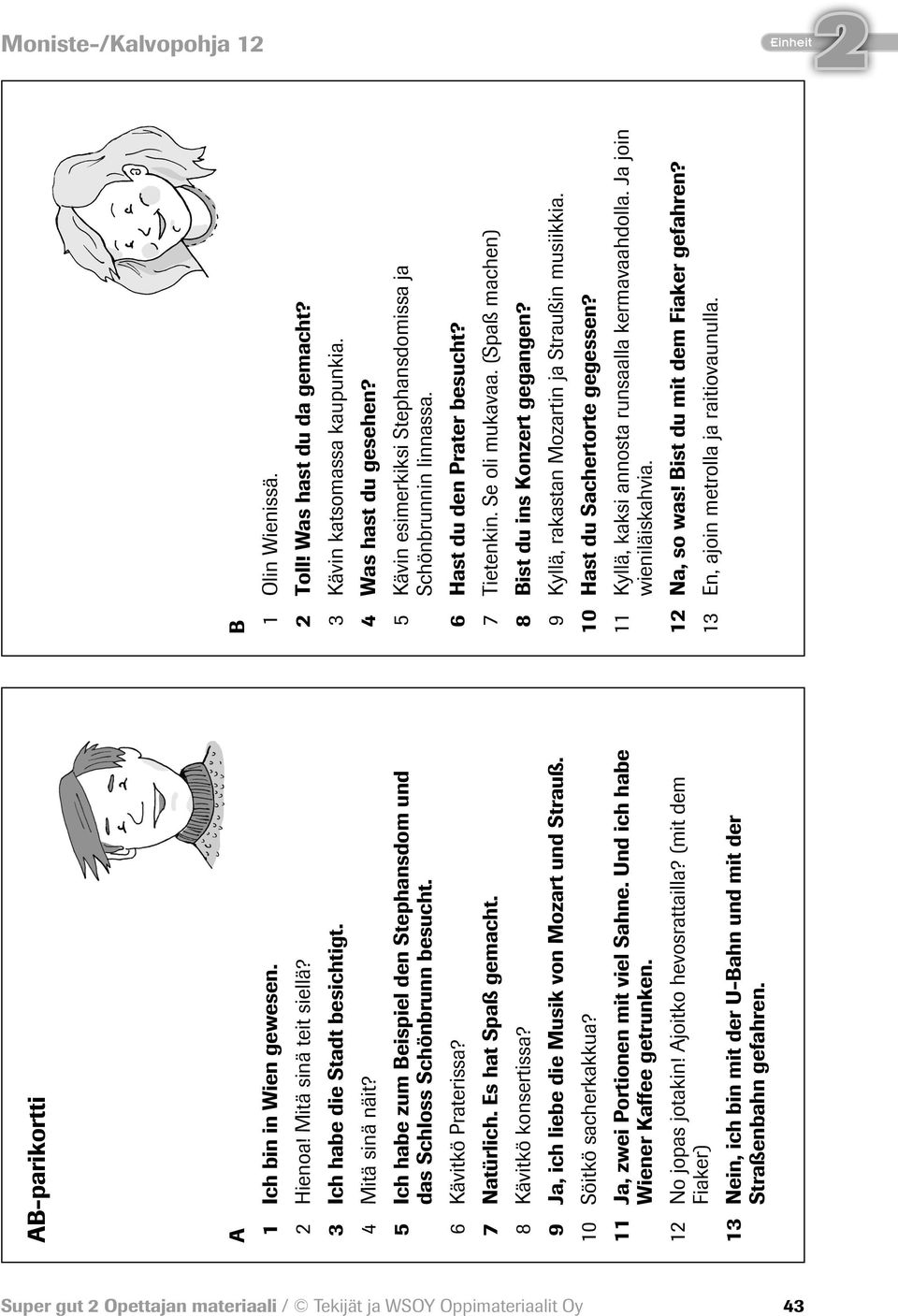 Moniste-/Kalvopohja 12

Einheit 2

AB-parikortti

A

1 Ich bin in Wien gewesen.

2 Hienoa! Mitä sinä teit siellä?

3 Ich habe die Stadt besichtigt.

4 Mitä sinä näit?

5 Ich habe zum Beispiel den Stephansdom und das Schloss Schönbrunn besucht.

6 Kävitkö Praterissa?

7 Natürlich. Es hat Spaß gemacht.

8 Kävitkö konsertissa?

9 Ja, ich liebe die Musik von Mozart und Strauß.

10 Söitkö sacherkakkua?

11 Ja, zwei Portionen mit viel Sahne. Und ich habe Wiener Kaffee getrunken.

12 No jopas jotakin! Ajoitko hevosrattailla? (mit dem Fiaker)

13 Nein, ich bin mit der U-Bahn und mit der Straßenbahn gefahren.

B

1 Olin Wienissä.

2 Toll! Was hast du da gemacht?

3 Kävin katsomassa kaupunkia.

4 Was hast du gesehen?

5 Kävin esimerkiksi Stephansdomissa ja Schönbrunnin linnassa.

6 Hast du den Prater besucht?

7 Tietenkin. Se oli mukavaa. (Spaß machen)

8 Bist du ins Konzert gegangen?

9 Kyllä, rakastan Mozartin ja Straußin musiikkia.

10 Hast du Sachertorte gegessen?

11 Kyllä, kaksi annosta runsaalla kermavaahdolla. Ja join wieniläiskahvia.

12 Na, so was! Bist du mit dem Fiaker gefahren?

13 En, ajoin metrolla ja raitiovaunulla.

Super gut 2 Opettajan materiaali / © Tekijät ja WSOY Oppimateriaalit Oy 43